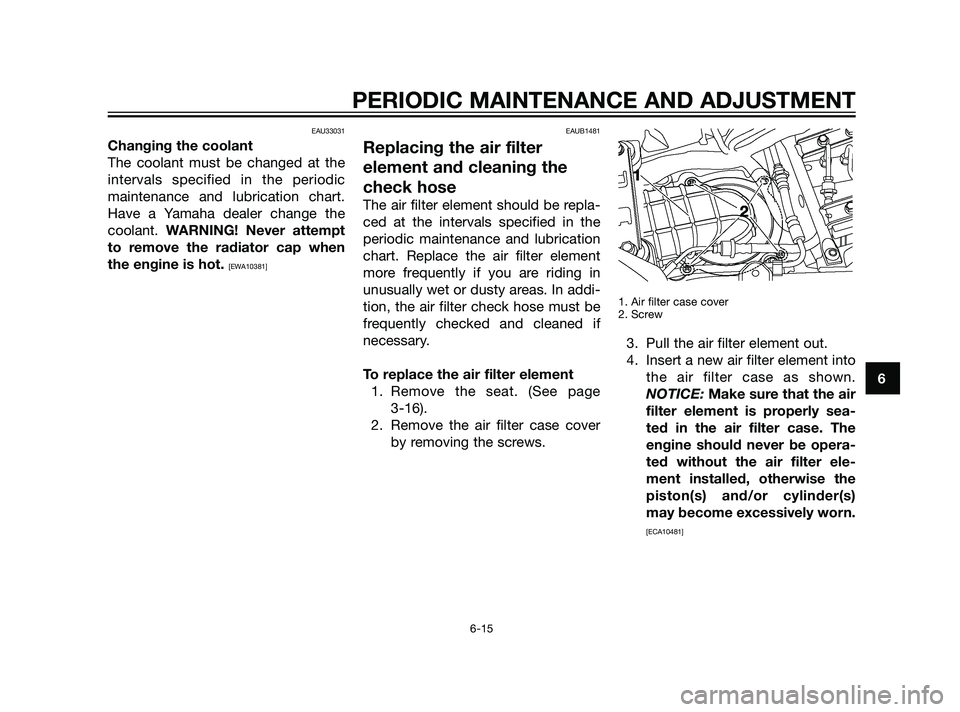 PERIODIC MAINTENANCE AND ADJUSTMENT

EAU33031

Changing the coolant

The coolant must be changed at the intervals specified in the periodic maintenance and lubrication chart. Have a Yamaha dealer change the coolant. WARNING! Never attempt to remove the radiator cap when the engine is hot. [EWA10381]

EAUB1481

Replacing the air filter element and cleaning the check hose

The air filter element should be replaced at the intervals specified in the periodic maintenance and lubrication chart. Replace the air filter element more frequently if you are riding in unusually wet or dusty areas. In addition, the air filter check hose must be frequently checked and cleaned if necessary.

To replace the air filter element

1. Remove the seat. (See page 3-16).

2. Remove the air filter case cover by removing the screws.

1

2

1. Air filter case cover
2. Screw

3. Pull the air filter element out.

4. Insert a new air filter element into the air filter case as shown. NOTICE: Make sure that the air filter element is properly seated in the air filter case. The engine should never be operated without the air filter element installed, otherwise the piston(s) and/or cylinder(s) may become excessively worn.

[ECA10481]

6

6-15

carmanualsonline.info